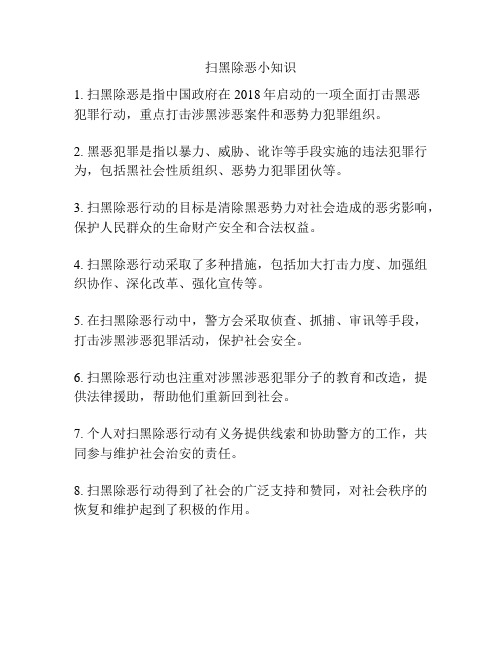 扫黑除恶小知识

1. 扫黑除恶是指中国政府在 2018 年启动的一项全面打击黑恶犯罪行动，重点打击涉黑涉恶案件和恶势力犯罪组织。

2. 黑恶犯罪是指以暴力、威胁、讹诈等手段实施的违法犯罪行为，包括黑社会性质组织、恶势力犯罪团伙等。

3. 扫黑除恶行动的目标是清除黑恶势力对社会造成的恶劣影响，保护人民群众的生命财产安全和合法权益。

4. 扫黑除恶行动采取了多种措施，包括加大打击力度、加强组织协作、深化改革、强化宣传等。

5. 在扫黑除恶行动中，警方会采取侦查、抓捕、审讯等手段，打击涉黑涉恶犯罪活动，保护社会安全。

6. 扫黑除恶行动也注重对涉黑涉恶犯罪分子的教育和改造，提供法律援助，帮助他们重新回到社会。

7. 个人对扫黑除恶行动有义务提供线索和协助警方的工作，共同参与维护社会治安的责任。

8. 扫黑除恶行动得到了社会的广泛支持和赞同，对社会秩序的恢复和维护起到了积极的作用。